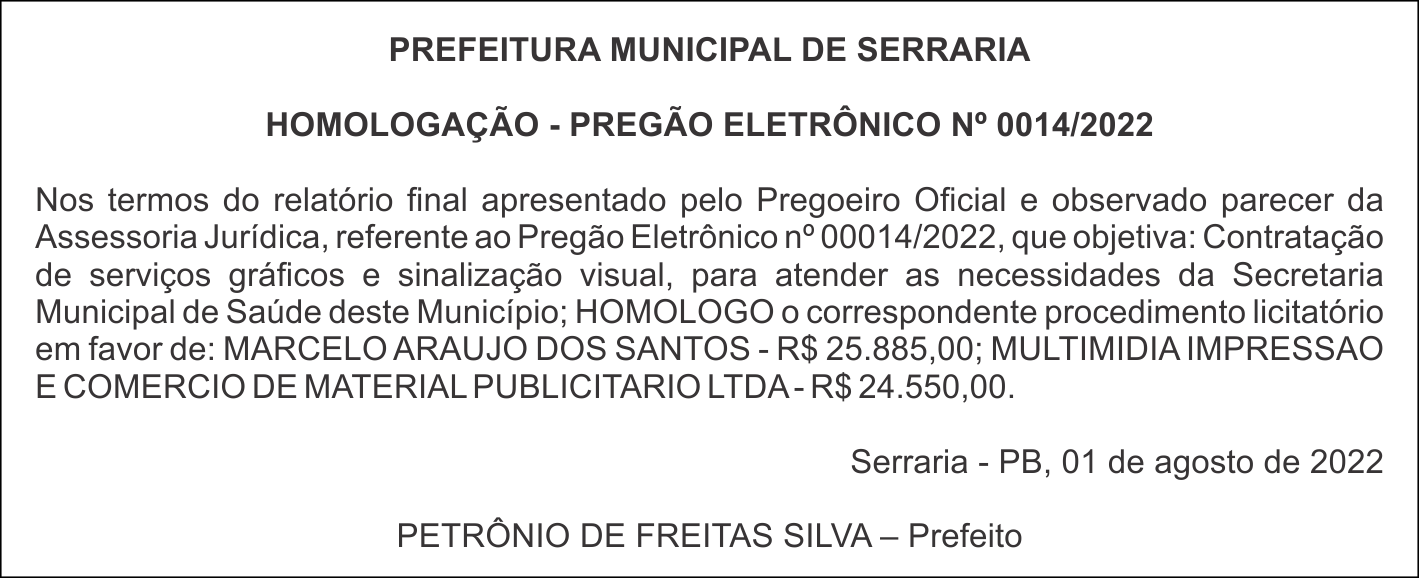 PREFEITURA MUNICIPAL DE SERRARIA

HOMOLOGAÇÃO - PREGÃO ELETRÔNICO Nº 0014/2022

Nos termos do relatório final apresentado pelo Pregoeiro Oficial e observado parecer da Assessoria Jurídica, referente ao Pregão Eletrônico nº 00014/2022, que objetiva: Contratação de serviços gráficos e sinalização visual, para atender as necessidades da Secretaria Municipal de Saúde deste Município; HOMOLOGO o correspondente procedimento licitatório em favor de: MARCELO ARAUJO DOS SANTOS - R$ 25.885,00; MULTIMIDIA IMPRESSAO E COMERCIO DE MATERIAL PUBLICITARIO LTDA - R$ 24.550,00.

Serraria - PB, 01 de agosto de 2022

PETRÔNIO DE FREITAS SILVA – Prefeito